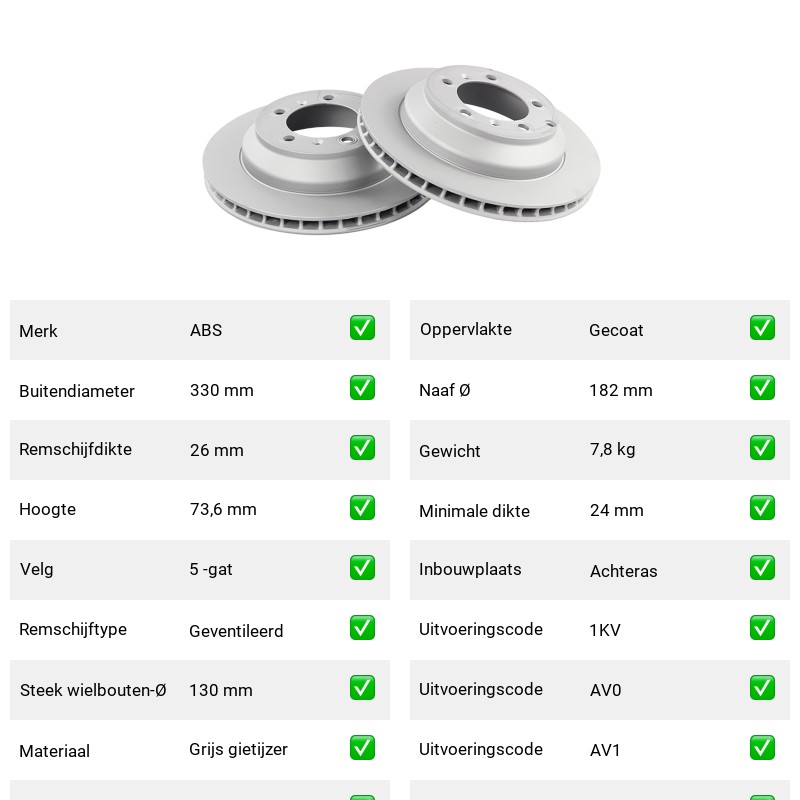 Merk ABS ☑
Buitendiameter 330 mm ☑
Remschijfdikte 26 mm ☑
Hoogte 73,6 mm ☑
Velg 5 -gat ☑
Remschijftype Geventileerd ☑
Steek wielbouten-Ø 130 mm ☑
Materiaal Grijs gietijzer ☑

Oppervlakte Gecoat ☑
Naaf Ø 182 mm ☑
Gewicht 7,8 kg ☑
Minimale dikte 24 mm ☑
Inbouwplaats Achteras ☑
Uitvoeringscode 1KV ☑
Uitvoeringscode AV0 ☑
Uitvoeringscode AV1 ☑